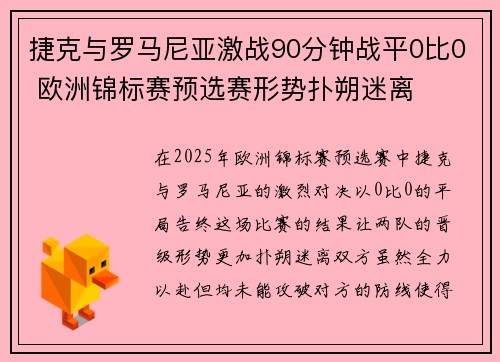 捷克与罗马尼亚激战90分钟战平0比0 欧洲锦标赛预选赛形势扑朔迷离

在2025年欧洲锦标赛预选赛中捷克与罗马尼亚的激烈对决以0比0的平局告终这场比赛的结果让两队的晋级形势更加扑朔迷离双方虽然全力以赴但均未能攻破对方的防线使得